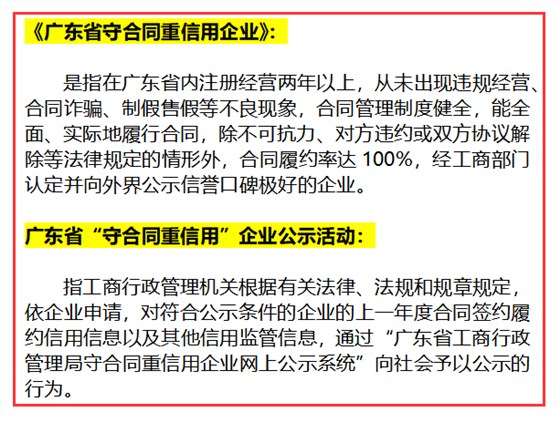 《广东省守合同重信用企业》:

是指在广东省内注册经营两年以上，从未出现违规经营、合同诈骗、制假售假等不良现象，合同管理制度健全，能全面、实际地履行合同，除不可抗力、对方违约或双方协议解除等法律规定的情形外，合同履约率达 100%，经工商部门认定并向外界公示信誉口碑极好的企业。

广东省“守合同重信用”企业公示活动:

指工商行政管理机关根据有关法律、法规和规章规定，依企业申请，对符合公示条件的企业的上一年度合同签约履约信用信息以及其他信用监管信息，通过“广东省工商行政管理局守合同重信用企业网上公示系统”向社会予以公示的行为。